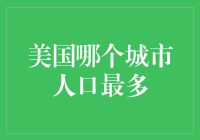 美国哪个城市人口最多